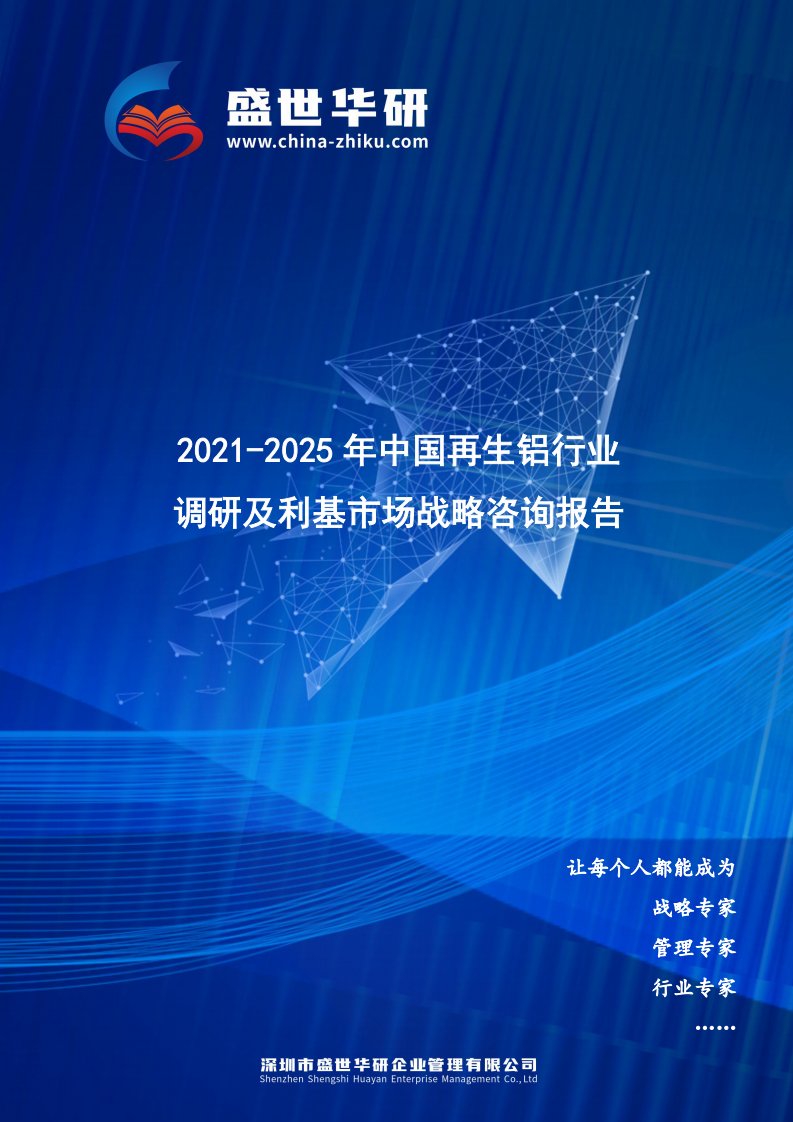 盛世华研
www.china-zhiku.com

2021-2025 年中国再生铝行业
调研及利基市场战略咨询报告

让每个人都能成为
战略专家
管理专家
行业专家
……

深圳市盛世华研企业管理有限公司
Shenzhen Shengshi Huayan Enterprise Management Co.,Ltd